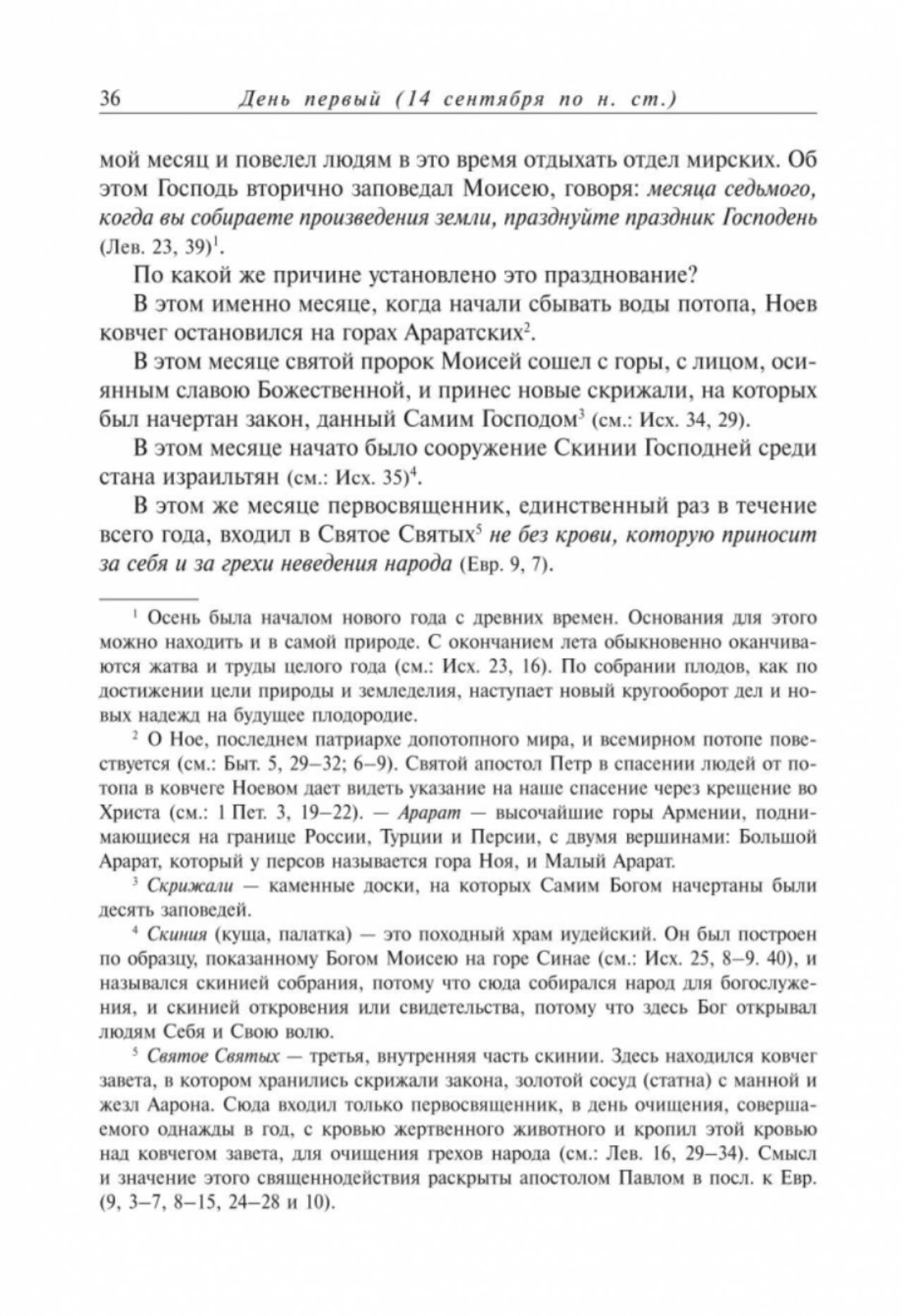 36 День первый (14 сентября по н. ст.)

мой месяц и повелел людям в это время отдыхать отдел мирских. Об этом Господь вторично заповедал Моисею, говоря: месяца седьмого, когда вы собираете произведения земли, празднуйте праздник Господень (Лев. 23, 39)$^1$.

По какой же причине установлено это празднование?

В этом именно месяце, когда начали сбывать воды потопа, Ноев ковчег остановился на горах Араратских$^2$.

В этом месяце святой пророк Моисей сошел с горы, с лицом, осиянным славою Божественной, и принес новые скрижали, на которых был начертан закон, данный Самим Господом$^3$ (см.: Исх. 34, 29).

В этом месяце начато было сооружение Скинии Господней среди стана израильтян (см.: Исх. 35)$^4$.

В этом же месяце первосвященник, единственный раз в течение всего года, входил в Святое Святых$^5$ не без крови, которую приносит за себя и за грехи неведения народа (Евр. 9, 7).

$^1$ Осень была началом нового года с древних времен. Основания для этого можно находить и в самой природе. С окончанием лета обыкновенно оканчиваются жатва и труды целого года (см.: Исх. 23, 16). По собрании плодов, как по достижении цели природы и земледелия, наступает новый кругооборот дел и новых надежд на будущее плодородие.

$^2$ О Ное, последнем патриархе допотопного мира, и всемирном потопе повествуется (см.: Быт. 5, 29–32; 6–9). Святой апостол Петр в спасении людей от потопа в ковчеге Ноевом дает видеть указание на наше спасение через крещение во Христа (см.: 1 Пет. 3, 19–22). — Арарат — высочайшие горы Армении, поднимающиеся на границе России, Турции и Персии, с двумя вершинами: Большой Арарат, который у персов называется гора Ноя, и Малый Арарат.

$^3$ Скрижали — каменные доски, на которых Самим Богом начертаны были десять заповедей.

$^4$ Скиния (куща, палатка) — это походный храм иудейский. Он был построен по образцу, показанному Богом Моисею на горе Синае (см.: Исх. 25, 8–9. 40), и назывался скинией собрания, потому что сюда собирался народ для богослужения, и скинией откровения или свидетельства, потому что здесь Бог открывал людям Себя и Свою волю.

$^5$ Святое Святых — третья, внутренняя часть скинии. Здесь находился ковчег завета, в котором хранились скрижали закона, золотой сосуд (статна) с манной и жезл Аарона. Сюда входил только первосвященник, в день очищения, совершаемого однажды в год, с кровью жертвенного животного и кропил этой кровью над ковчегом завета, для очищения грехов народа (см.: Лев. 16, 29–34). Смысл и значение этого священнодействия раскрыты апостолом Павлом в посл. к Евр. (9, 3–7, 8–15, 24–28 и 10).